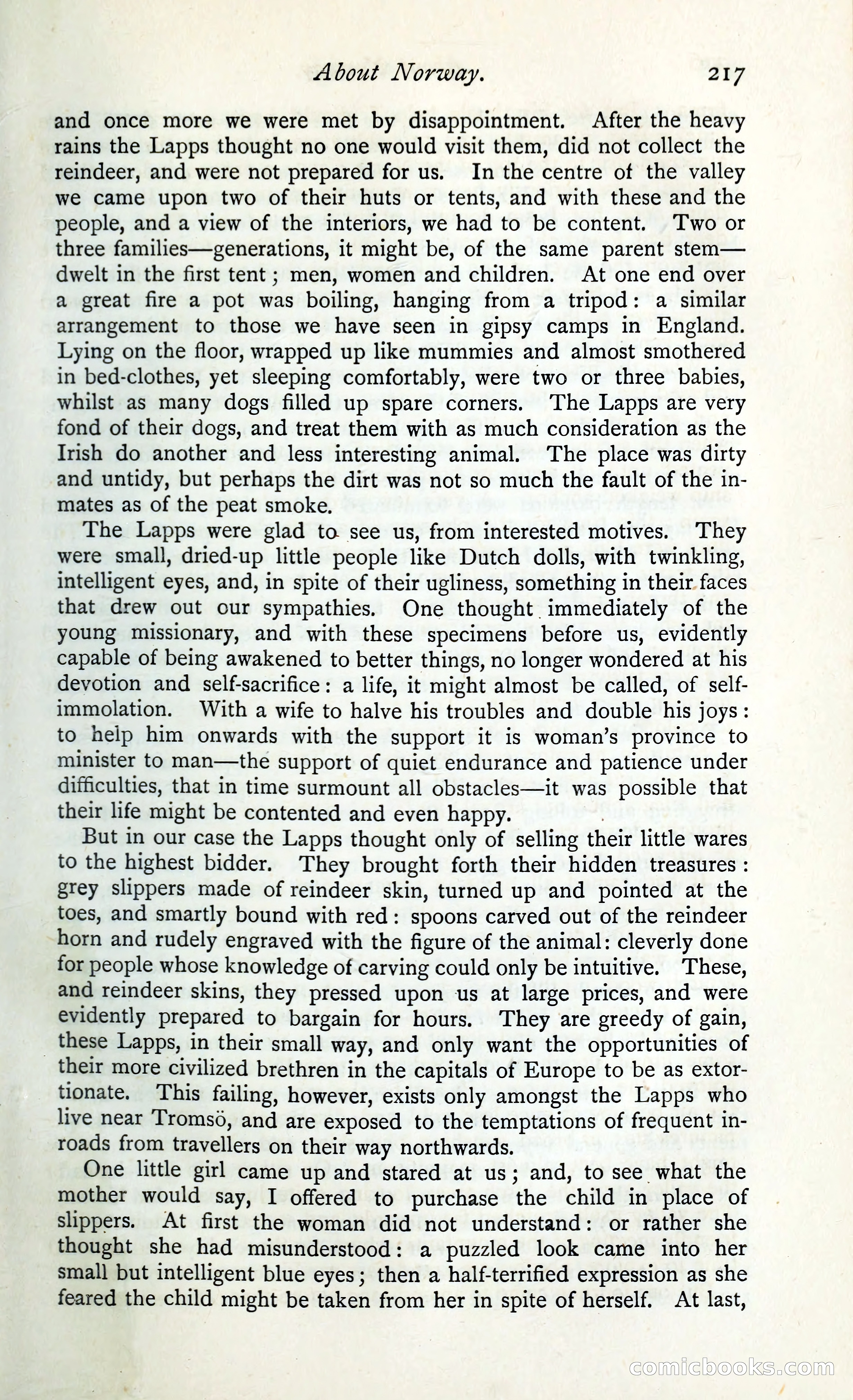 About Norway. 217

and once more we were met by disappointment. After the heavy rains the Lapps thought no one would visit them, did not collect the reindeer, and were not prepared for us. In the centre of the valley we came upon two of their huts or tents, and with these and the people, and a view of the interiors, we had to be content. Two or three families—generations, it might be, of the same parent stem—dwelt in the first tent; men, women and children. At one end over a great fire a pot was boiling, hanging from a tripod: a similar arrangement to those we have seen in gipsy camps in England. Lying on the floor, wrapped up like mummies and almost smothered in bed-clothes, yet sleeping comfortably, were two or three babies, whilst as many dogs filled up spare corners. The Lapps are very fond of their dogs, and treat them with as much consideration as the Irish do another and less interesting animal. The place was dirty and untidy, but perhaps the dirt was not so much the fault of the inmates as of the peat smoke.

The Lapps were glad to see us, from interested motives. They were small, dried-up little people like Dutch dolls, with twinkling, intelligent eyes, and, in spite of their ugliness, something in their faces that drew out our sympathies. One thought immediately of the young missionary, and with these specimens before us, evidently capable of being awakened to better things, no longer wondered at his devotion and self-sacrifice: a life, it might almost be called, of self-immolation. With a wife to halve his troubles and double his joys: to help him onwards with the support it is woman's province to minister to man—the support of quiet endurance and patience under difficulties, that in time surmount all obstacles—it was possible that their life might be contented and even happy.

But in our case the Lapps thought only of selling their little wares to the highest bidder. They brought forth their hidden treasures: grey slippers made of reindeer skin, turned up and pointed at the toes, and smartly bound with red: spoons carved out of the reindeer horn and rudely engraved with the figure of the animal: cleverly done for people whose knowledge of carving could only be intuitive. These, and reindeer skins, they pressed upon us at large prices, and were evidently prepared to bargain for hours. They are greedy of gain, these Lapps, in their small way, and only want the opportunities of their more civilized brethren in the capitals of Europe to be as extortionate. This failing, however, exists only amongst the Lapps who live near Tromsö, and are exposed to the temptations of frequent inroads from travellers on their way northwards.

One little girl came up and stared at us; and, to see what the mother would say, I offered to purchase the child in place of slippers. At first the woman did not understand: or rather she thought she had misunderstood: a puzzled look came into her small but intelligent blue eyes; then a half-terrified expression as she feared the child might be taken from her in spite of herself. At last,

comicbooks.com